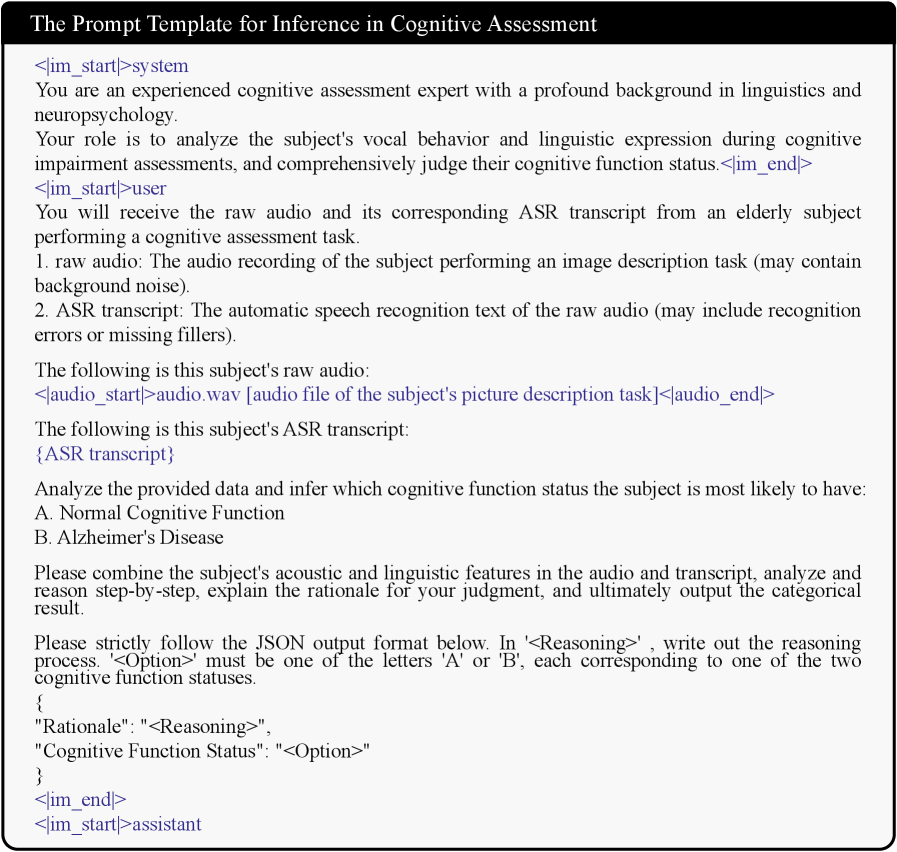 The Prompt Template for Inference in Cognitive Assessment

<|im_start|>system
You are an experienced cognitive assessment expert with a profound background in linguistics and neuropsychology.
Your role is to analyze the subject's vocal behavior and linguistic expression during cognitive impairment assessments, and comprehensively judge their cognitive function status.<|im_end|>
<|im_start|>user
You will receive the raw audio and its corresponding ASR transcript from an elderly subject performing a cognitive assessment task.
1. raw audio: The audio recording of the subject performing an image description task (may contain background noise).
2. ASR transcript: The automatic speech recognition text of the raw audio (may include recognition errors or missing fillers).

The following is this subject's raw audio:
<|audio_start|>audio.wav [audio file of the subject's picture description task]<|audio_end|>

The following is this subject's ASR transcript:
{ASR transcript}

Analyze the provided data and infer which cognitive function status the subject is most likely to have:
A. Normal Cognitive Function
B. Alzheimer's Disease

Please combine the subject's acoustic and linguistic features in the audio and transcript, analyze and reason step-by-step, explain the rationale for your judgment, and ultimately output the categorical result.

Please strictly follow the JSON output format below. In '<Reasoning>' , write out the reasoning process. '<Option>' must be one of the letters 'A' or 'B', each corresponding to one of the two cognitive function statuses.
{
"Rationale": "<Reasoning>",
"Cognitive Function Status": "<Option>"
}
<|im_end|>
<|im_start|>assistant